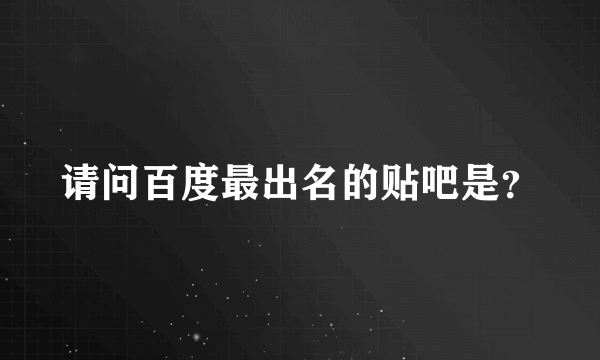 请问百度最出名的贴吧是?